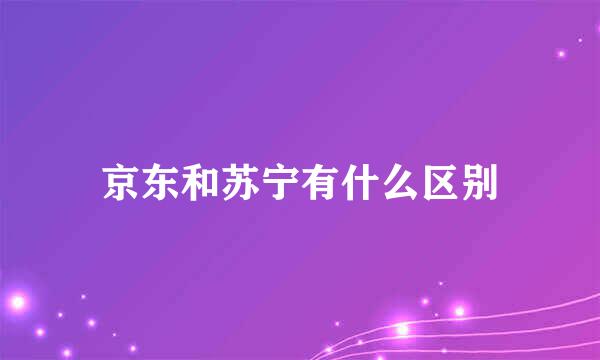 京东和苏宁有什么区别